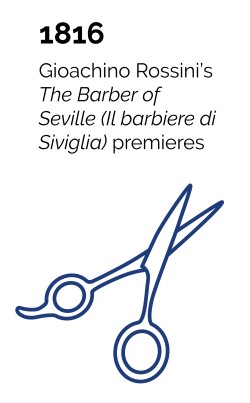 1816

Gioachino Rossini's The Barber of Seville (Il barbiere di Siviglia) premieres